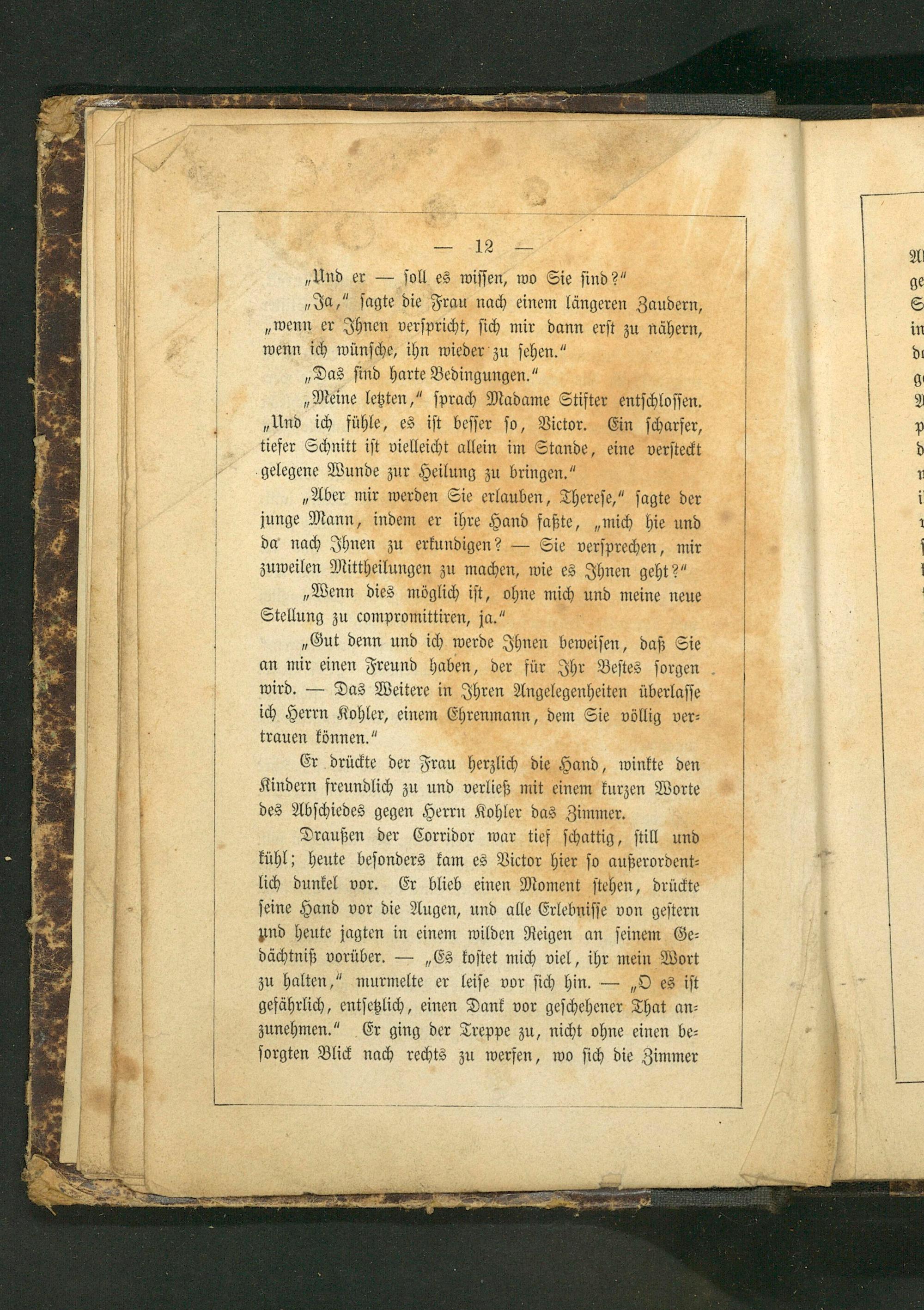 — 12 —

„Und er — soll es wissen, wo Sie sind?"

„Ja," sagte die Frau nach einem längeren Zaudern, „wenn er Ihnen verspricht, sich mir dann erst zu nähern, wenn ich wünsche, ihn wieder zu sehen."

„Das sind harte Bedingungen."

„Meine letzten," sprach Madame Stifter entschlossen. „Und ich fühle, es ist besser so, Victor. Ein scharfer, tiefer Schnitt ist vielleicht allein im Stande, eine versteckt gelegene Wunde zur Heilung zu bringen."

„Aber mir werden Sie erlauben, Therese," sagte der junge Mann, indem er ihre Hand faßte, „mich hie und da nach Ihnen zu erkundigen? — Sie versprechen, mir zuweilen Mittheilungen zu machen, wie es Ihnen geht?"

„Wenn dies möglich ist, ohne mich und meine neue Stellung zu compromittiren, ja."

„Gut denn und ich werde Ihnen beweisen, daß Sie an mir einen Freund haben, der für Ihr Bestes sorgen wird. — Das Weitere in Ihren Angelegenheiten überlasse ich Herrn Kohler, einem Ehrenmann, dem Sie völlig vertrauen können."

Er drückte der Frau herzlich die Hand, winkte den Kindern freundlich zu und verließ mit einem kurzen Worte des Abschiedes gegen Herrn Kohler das Zimmer.

Draußen der Corridor war tief schattig, still und kühl; heute besonders kam es Victor hier so außerordentlich dunkel vor. Er blieb einen Moment stehen, drückte seine Hand vor die Augen, und alle Erlebnisse von gestern und heute jagten in einem wilden Reigen an seinem Gedächtniß vorüber. — „Es kostet mich viel, ihr mein Wort zu halten," murmelte er leise vor sich hin. — „O es ist gefährlich, entsetzlich, einen Dank vor geschehener That anzunehmen." Er ging der Treppe zu, nicht ohne einen besorgten Blick nach rechts zu werfen, wo sich die Zimmer